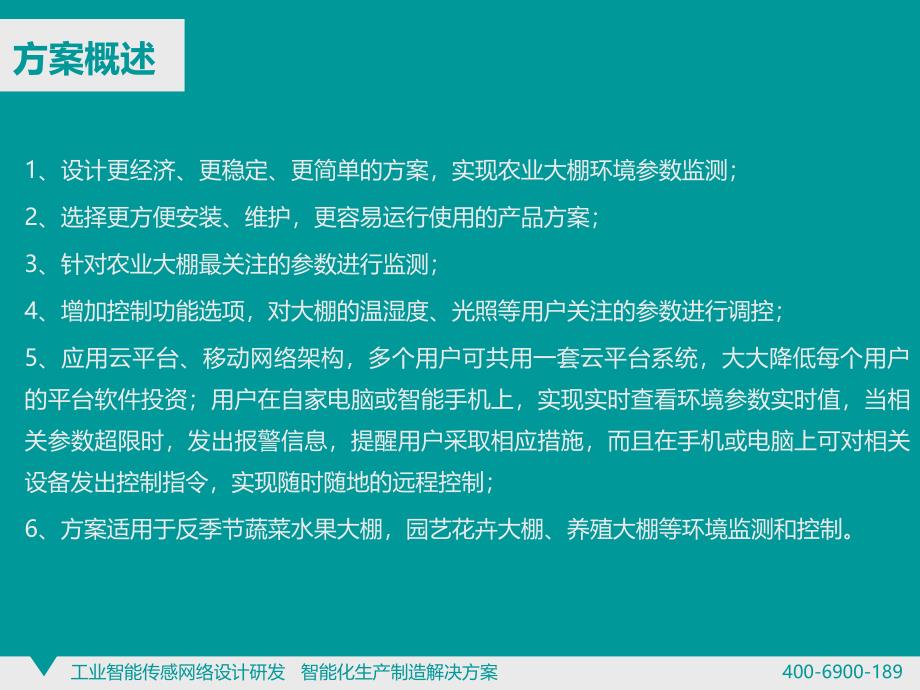 方案概述

1、设计更经济、更稳定、更简单的方案，实现农业大棚环境参数监测；

2、选择更方便安装、维护，更容易运行使用的产品方案；

3、针对农业大棚最关注的参数进行监测；

4、增加控制功能选项，对大棚的温湿度、光照等用户关注的参数进行调控；

5、应用云平台、移动网络架构，多个用户可共用一套云平台系统，大大降低每个用户的平台软件投资；用户在自家电脑或智能手机上，实现实时查看环境参数实时值，当相关参数超限时，发出报警信息，提醒用户采取相应措施，而且在手机或电脑上可对相关设备发出控制指令，实现随时随地的远程控制；

6、方案适用于反季节蔬菜水果大棚，园艺花卉大棚、养殖大棚等环境监测和控制。

工业智能传感网络设计研发 智能化生产制造解决方案

400-6900-189